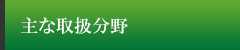 主な取扱分野